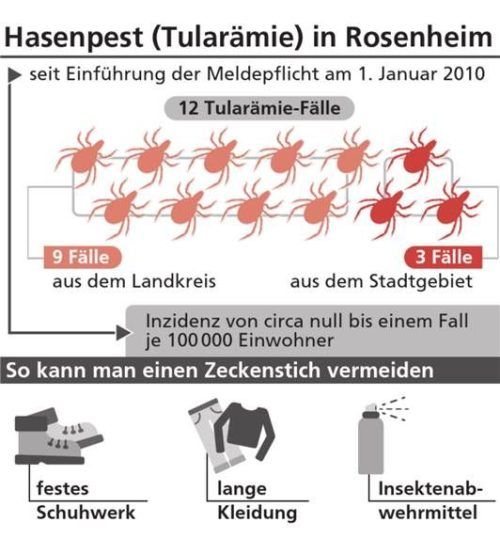 Hasenpest (Tularämie) in Rosenheim

seit Einführung der Meldepflicht am 1. Januar 2010

12 Tularämie-Fälle

9 Fälle
aus dem Landkreis

3 Fälle
aus dem Stadtgebiet

Inzidenz von circa null bis einem Fall je 100 000 Einwohner

So kann man einen Zeckenstich vermeiden

festes Schuhwerk

lange Kleidung

Insektenabwehrmittel